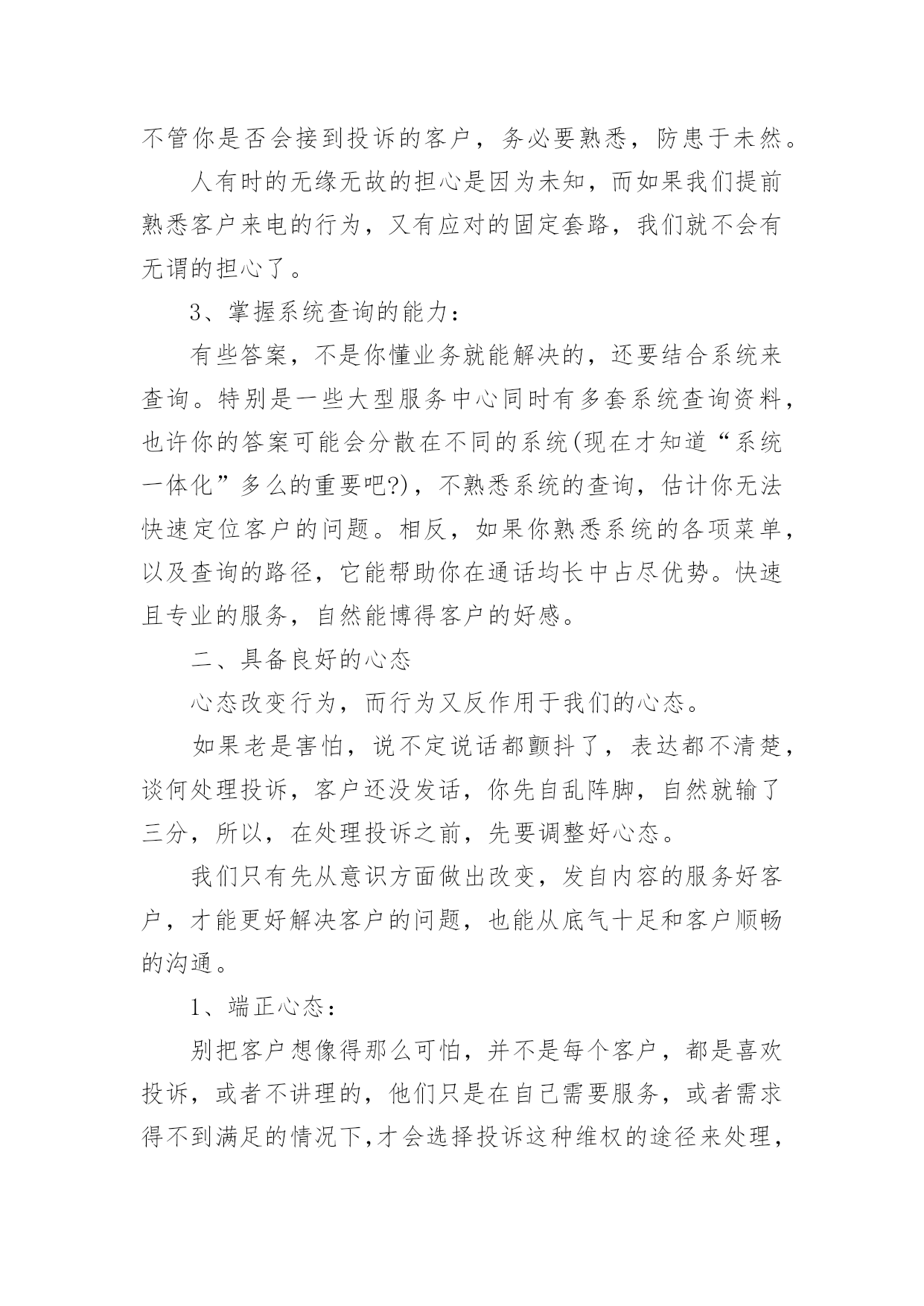 不管你是否会接到投诉的客户，务必要熟悉，防患于未然。

人有时的无缘无故的担心是因为未知，而如果我们提前熟悉客户来电的行为，又有应对的固定套路，我们就不会有无谓的担心了。

3、掌握系统查询的能力：

有些答案，不是你懂业务就能解决的，还要结合系统来查询。特别是一些大型服务中心同时有多套系统查询资料，也许你的答案可能会分散在不同的系统(现在才知道“系统一体化”多么的重要吧?)，不熟悉系统的查询，估计你无法快速定位客户的问题。相反，如果你熟悉系统的各项菜单，以及查询的路径，它能帮助你在通话均长中占尽优势。快速且专业的服务，自然能博得客户的好感。

二、具备良好的心态

心态改变行为，而行为又反作用于我们的心态。

如果老是害怕，说不定说话都颤抖了，表达都不清楚，谈何处理投诉，客户还没发话，你先自乱阵脚，自然就输了三分，所以，在处理投诉之前，先要调整好心态。

我们只有先从意识方面做出改变，发自内容的服务好客户，才能更好解决客户的问题，也能从底气十足和客户顺畅的沟通。

1、端正心态：

别把客户想像得那么可怕，并不是每个客户，都是喜欢投诉，或者不讲理的，他们只是在自己需要服务，或者需求得不到满足的情况下,才会选择投诉这种维权的途径来处理，